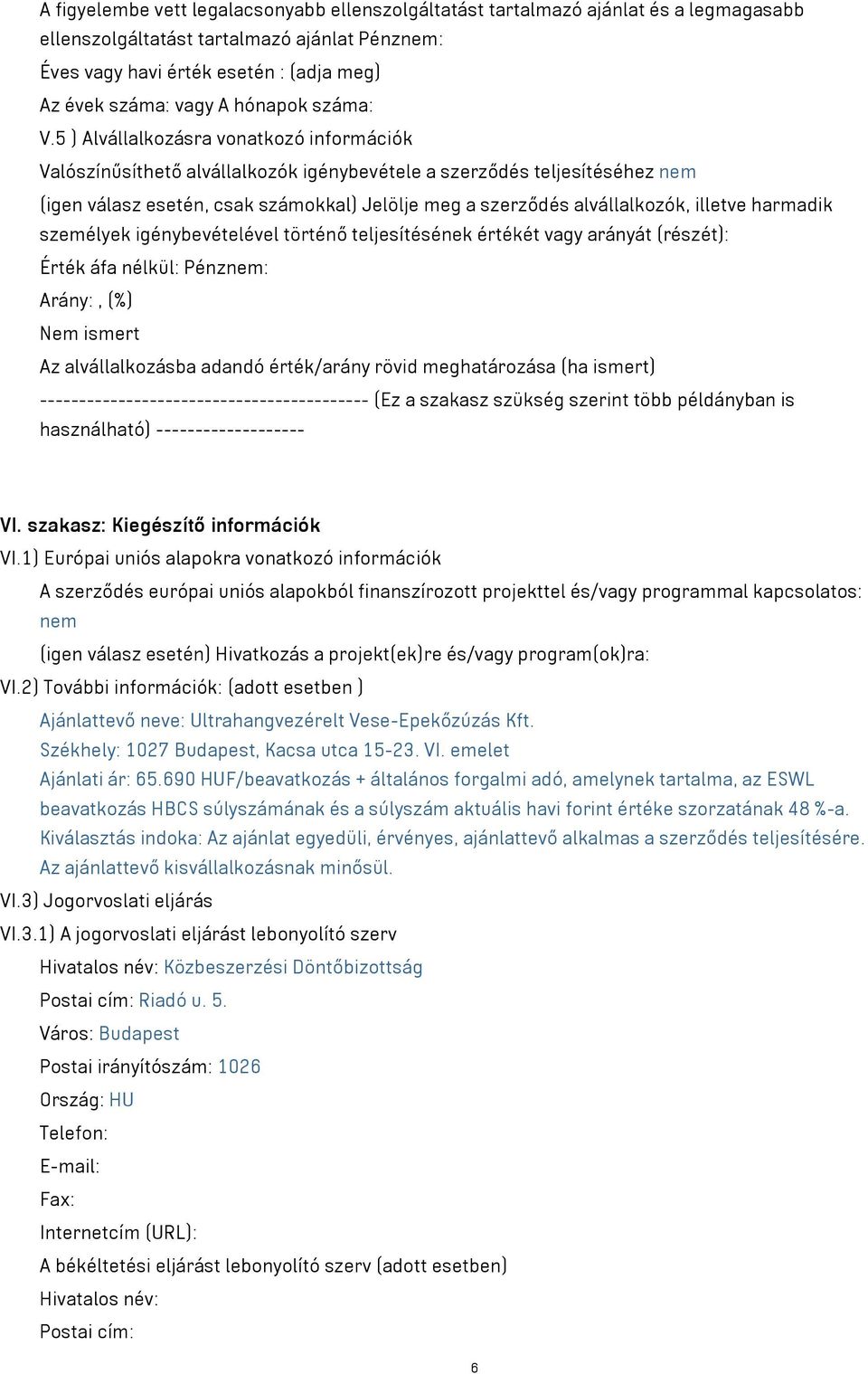 A figyelembe vett legalacsonyabb ellenszolgáltatást tartalmazó ajánlat és a legmagasabb ellenszolgáltatást tartalmazó ajánlat Pénznem:

Éves vagy havi érték esetén : (adja meg)

Az évek száma: vagy A hónapok száma:

V.5 ) Alvállalkozásra vonatkozó információk

Valószínűsíthető alvállalkozók igénybevétele a szerződés teljesítéséhez nem

(igen válasz esetén, csak számokkal) Jelölje meg a szerződés alvállalkozók, illetve harmadik személyek igénybevételével történő teljesítésének értékét vagy arányát (részét):

Érték áfa nélkül: Pénznem:

Arány: , (%)

Nem ismert

Az alvállalkozásba adandó érték/arány rövid meghatározása (ha ismert)

------------------------------------------ (Ez a szakasz szükség szerint több példányban is használható) -------------------

VI. szakasz: Kiegészítő információk

VI.1) Európai uniós alapokra vonatkozó információk

A szerződés európai uniós alapokból finanszírozott projekttel és/vagy programmal kapcsolatos: nem

(igen válasz esetén) Hivatkozás a projekt(ek)re és/vagy program(ok)ra:

VI.2) További információk: (adott esetben )

Ajánlattevő neve: Ultrahangvezérelt Vese-Epekőzúzás Kft.

Székhely: 1027 Budapest, Kacsa utca 15-23. VI. emelet

Ajánlati ár: 65.690 HUF/beavatkozás + általános forgalmi adó, amelynek tartalma, az ESWL beavatkozás HBCS súlyszámának és a súlyszám aktuális havi forint értéke szorzatának 48 %-a.

Kiválasztás indoka: Az ajánlat egyedüli, érvényes, ajánlattevő alkalmas a szerződés teljesítésére.

Az ajánlattevő kisvállalkozásnak minősül.

VI.3) Jogorvoslati eljárás

VI.3.1) A jogorvoslati eljárást lebonyolító szerv

Hivatalos név: Közbeszerzési Döntőbizottság

Postai cím: Riadó u. 5.

Város: Budapest

Postai irányítószám: 1026

Ország: HU

Telefon:

E-mail:

Fax:

Internetcím (URL):

A békéltetési eljárást lebonyolító szerv (adott esetben)

Hivatalos név:

Postai cím:

6